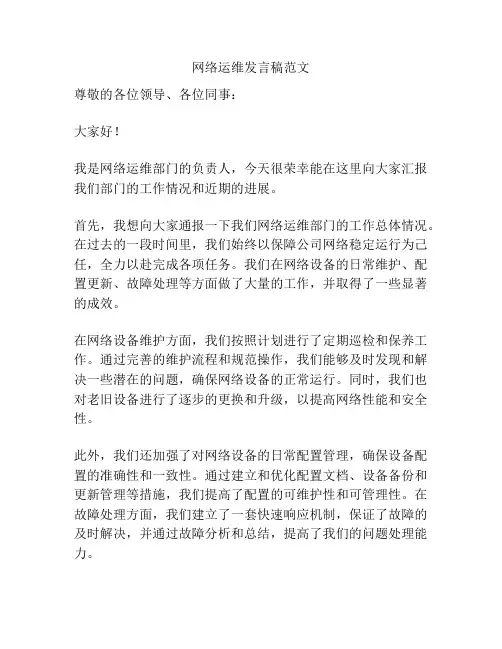 网络运维发言稿范文

尊敬的各位领导、各位同事：

大家好！

我是网络运维部门的负责人，今天很荣幸能在这里向大家汇报我们部门的工作情况和近期的进展。

首先，我想向大家通报一下我们网络运维部门的工作总体情况。在过去的一段时间里，我们始终以保障公司网络稳定运行为己任，全力以赴完成各项任务。我们在网络设备的日常维护、配置更新、故障处理等方面做了大量的工作，并取得了一些显著的成效。

在网络设备维护方面，我们按照计划进行了定期巡检和保养工作。通过完善的维护流程和规范操作，我们能够及时发现和解决一些潜在的问题，确保网络设备的正常运行。同时，我们也对老旧设备进行了逐步的更换和升级，以提高网络性能和安全性。

此外，我们还加强了对网络设备的日常配置管理，确保设备配置的准确性和一致性。通过建立和优化配置文档、设备备份和更新管理等措施，我们提高了配置的可维护性和可管理性。在故障处理方面，我们建立了一套快速响应机制，保证了故障的及时解决，并通过故障分析和总结，提高了我们的问题处理能力。